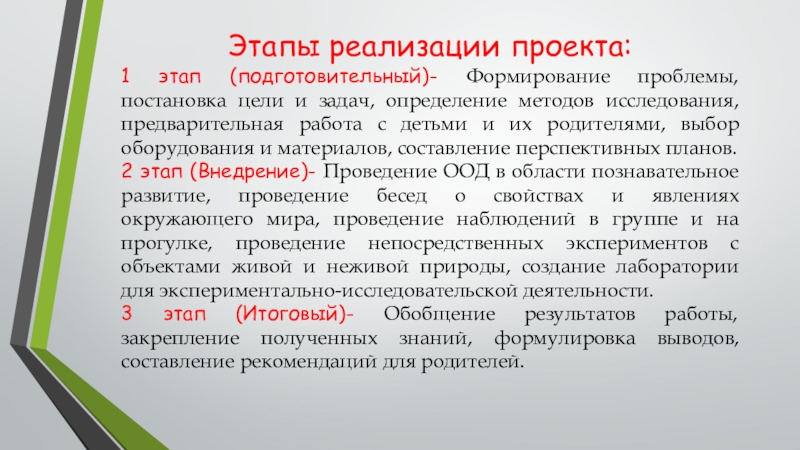 Этапы реализации проекта:

1 этап (подготовительный)- Формирование проблемы, постановка цели и задач, определение методов исследования, предварительная работа с детьми и их родителями, выбор оборудования и материалов, составление перспективных планов.

2 этап (Внедрение)- Проведение ООД в области познавательное развитие, проведение бесед о свойствах и явлениях окружающего мира, проведение наблюдений в группе и на прогулке, проведение непосредственных экспериментов с объектами живой и неживой природы, создание лаборатории для экспериментально-исследовательской деятельности.

3 этап (Итоговый)- Обобщение результатов работы, закрепление полученных знаний, формулировка выводов, составление рекомендаций для родителей.